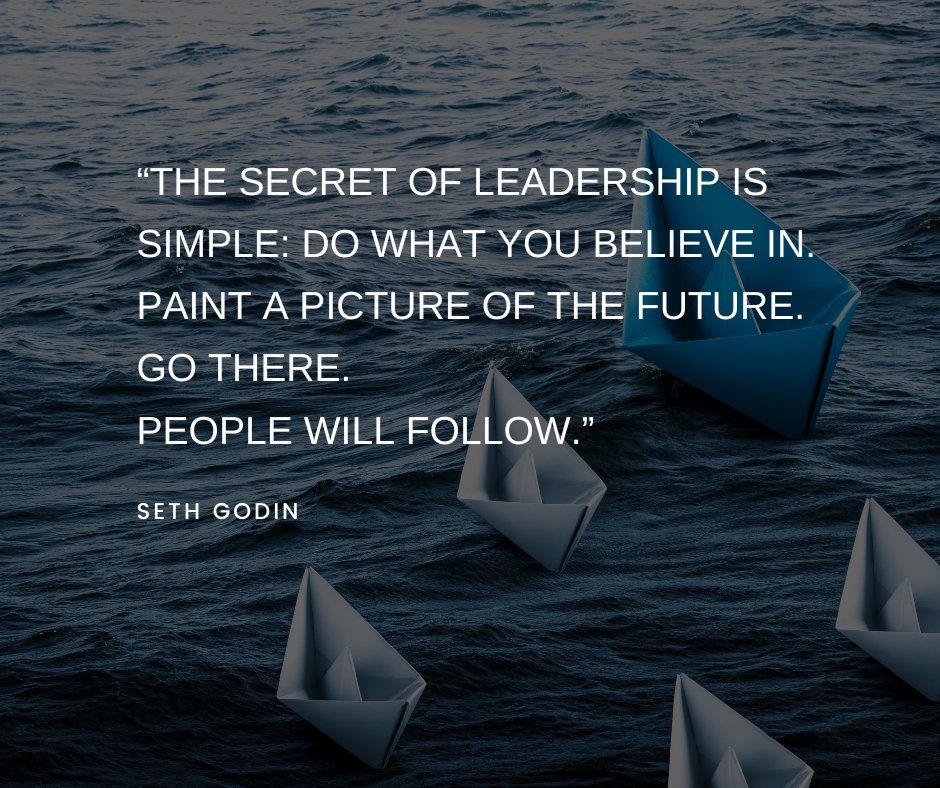 “THE SECRET OF LEADERSHIP IS SIMPLE: DO WHAT YOU BELIEVE IN. PAINT A PICTURE OF THE FUTURE. GO THERE.
PEOPLE WILL FOLLOW.”

SETH GODIN